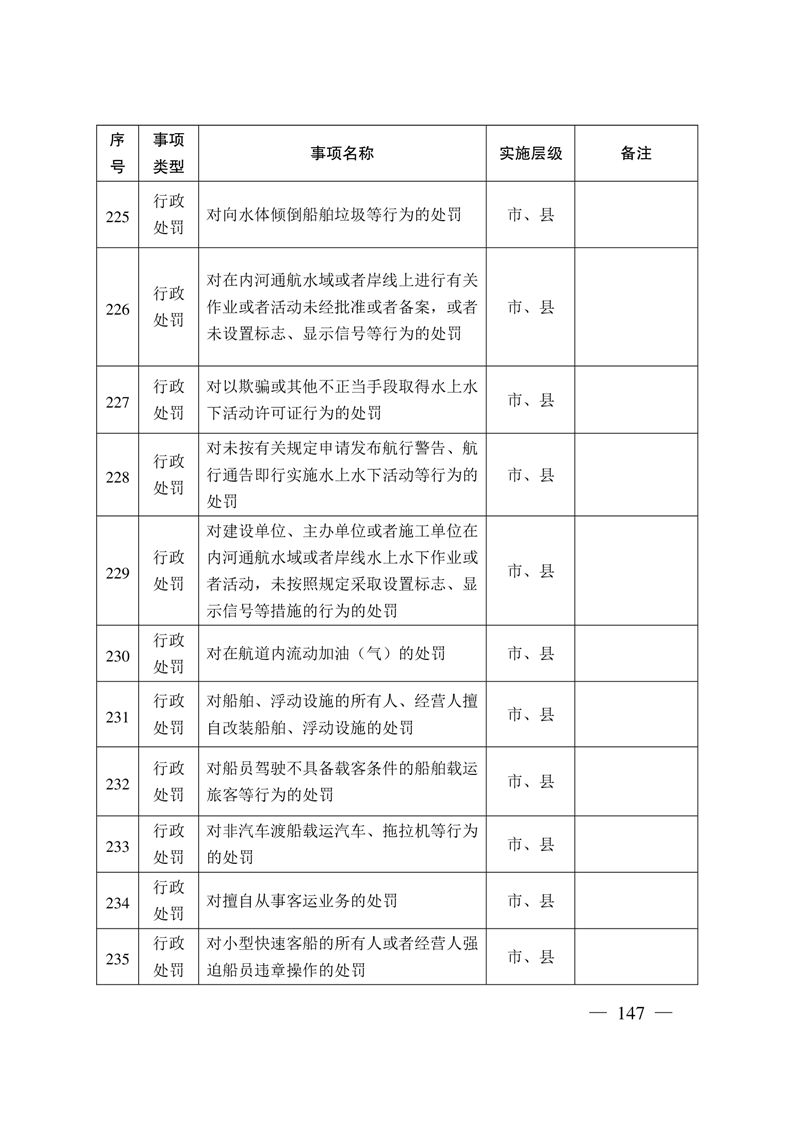 | 序号 | 事项类型 | 事项名称 | 实施层级 | 备注 |
|---|---|---|---|---|
| 225 | 行政处罚 | 对向水体倾倒船舶垃圾等行为的处罚 | 市、县 | |
| 226 | 行政处罚 | 对在内河通航水域或者岸线上进行有关作业或者活动未经批准或者备案，或者未设置标志、显示信号等行为的处罚 | 市、县 | |
| 227 | 行政处罚 | 对以欺骗或其他不正当手段取得水上水下活动许可证行为的处罚 | 市、县 | |
| 228 | 行政处罚 | 对未按有关规定申请发布航行警告、航行通告即行实施水上水下活动等行为的处罚 | 市、县 | |
| 229 | 行政处罚 | 对建设单位、主办单位或者施工单位在内河通航水域或者岸线水上水下作业或者活动，未按照规定采取设置标志、显示信号等措施的行为的处罚 | 市、县 | |
| 230 | 行政处罚 | 对在航道内流动加油（气）的处罚 | 市、县 | |
| 231 | 行政处罚 | 对船舶、浮动设施的所有人、经营人擅自改装船舶、浮动设施的处罚 | 市、县 | |
| 232 | 行政处罚 | 对船员驾驶不具备载客条件的船舶载运旅客等行为的处罚 | 市、县 | |
| 233 | 行政处罚 | 对非汽车渡船载运汽车、拖拉机等行为的处罚 | 市、县 | |
| 234 | 行政处罚 | 对擅自从事客运业务的处罚 | 市、县 | |
| 235 | 行政处罚 | 对小型快速客船的所有人或者经营人强迫船员违章操作的处罚 | 市、县 | |

— 147 —